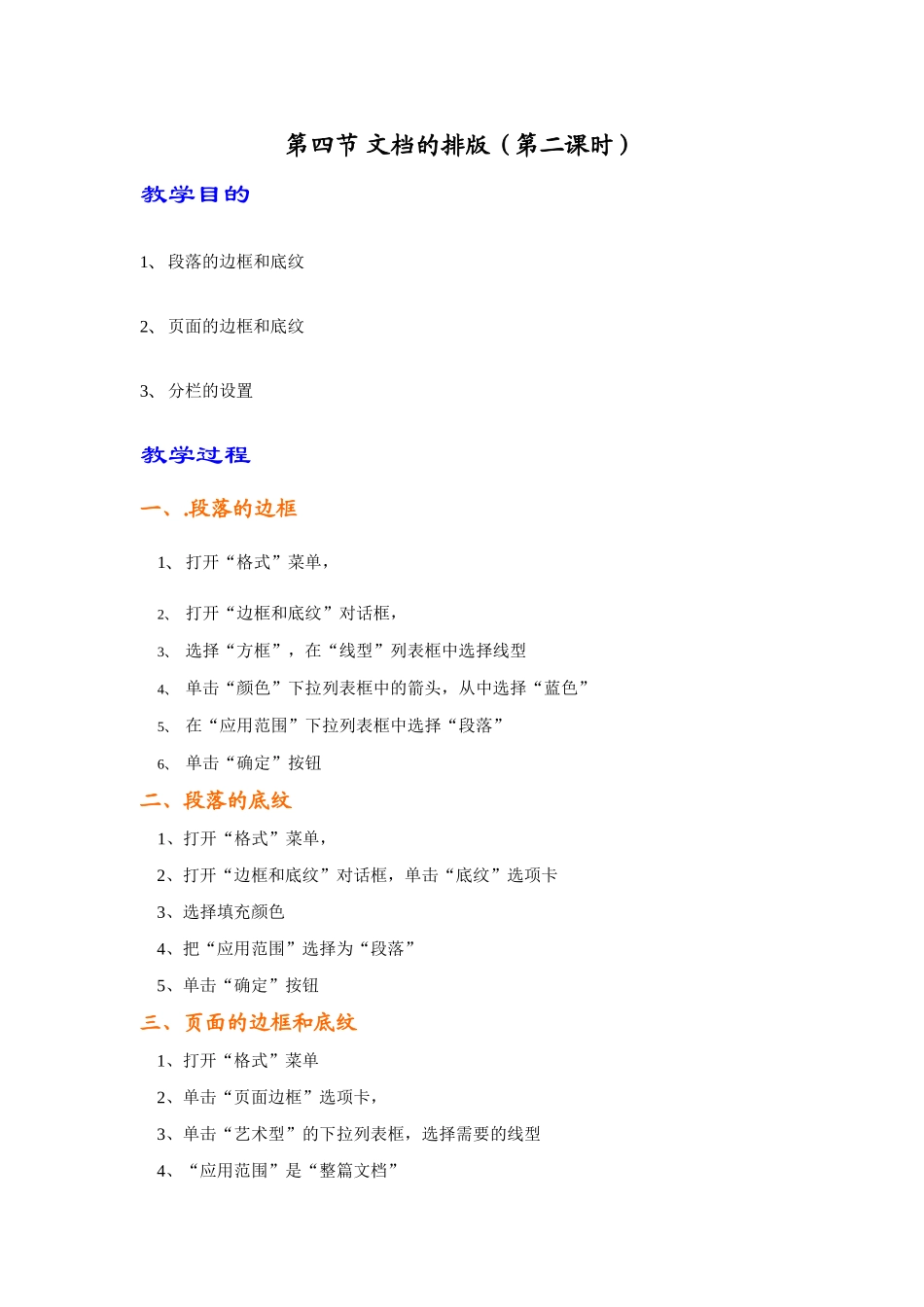 第四节 文档的排版（第二课时）

教学目的

1、 段落的边框和底纹

2、 页面的边框和底纹

3、 分栏的设置

教学过程

一、.段落的边框

1、 打开“格式”菜单，

2、 打开“边框和底纹”对话框，

3、 选择“方框”，在“线型”列表框中选择线型

4、 单击“颜色”下拉列表框中的箭头，从中选择“蓝色”

5、 在“应用范围”下拉列表框中选择“段落”

6、 单击“确定”按钮

二、段落的底纹

1、打开“格式”菜单，

2、打开“边框和底纹”对话框，单击“底纹”选项卡

3、选择填充颜色

4、把“应用范围”选择为“段落”

5、单击“确定”按钮

三、页面的边框和底纹

1、打开“格式”菜单

2、单击“页面边框”选项卡，

3、单击“艺术型”的下拉列表框，选择需要的线型

4、“应用范围”是“整篇文档”